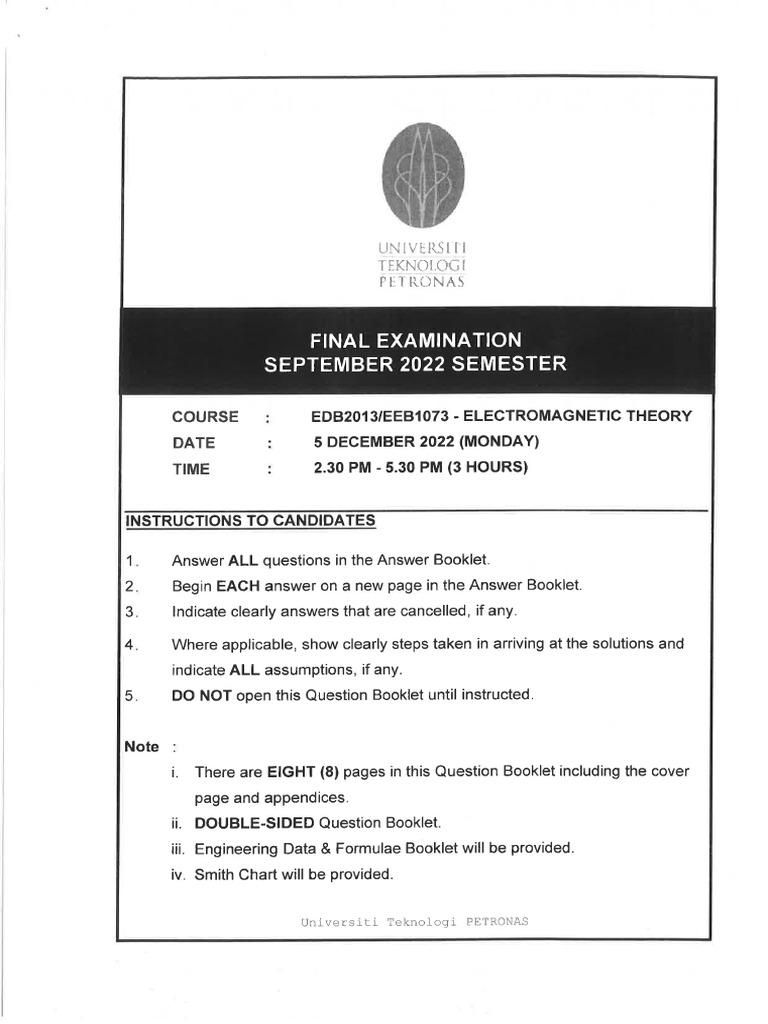 UNIVERSITI
TEKNOLOGI
PETRONAS

FINAL EXAMINATION
SEPTEMBER 2022 SEMESTER

COURSE : EDB2013/EEB1073 - ELECTROMAGNETIC THEORY
DATE : 5 DECEMBER 2022 (MONDAY)
TIME : 2.30 PM - 5.30 PM (3 HOURS)

INSTRUCTIONS TO CANDIDATES

1. Answer ALL questions in the Answer Booklet.
2. Begin EACH answer on a new page in the Answer Booklet.
3. Indicate clearly answers that are cancelled, if any.
4. Where applicable, show clearly steps taken in arriving at the solutions and indicate ALL assumptions, if any.
5. DO NOT open this Question Booklet until instructed.

Note :
i. There are EIGHT (8) pages in this Question Booklet including the cover page and appendices.
ii. DOUBLE-SIDED Question Booklet.
iii. Engineering Data & Formulae Booklet will be provided.
iv. Smith Chart will be provided.

Universiti Teknologi PETRONAS